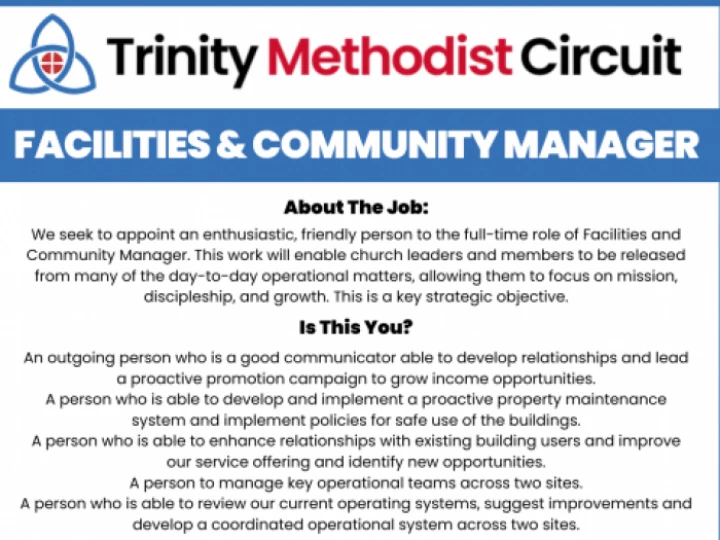 Trinity Methodist Circuit

FACILITIES & COMMUNITY MANAGER

About The Job:

We seek to appoint an enthusiastic, friendly person to the full-time role of Facilities and Community Manager. This work will enable church leaders and members to be released from many of the day-to-day operational matters, allowing them to focus on mission, discipleship, and growth. This is a key strategic objective.

Is This You?

An outgoing person who is a good communicator able to develop relationships and lead a proactive promotion campaign to grow income opportunities.

A person who is able to develop and implement a proactive property maintenance system and implement policies for safe use of the buildings.

A person who is able to enhance relationships with existing building users and improve our service offering and identify new opportunities.

A person to manage key operational teams across two sites.

A person who is able to review our current operating systems, suggest improvements and develop a coordinated operational system across two sites.